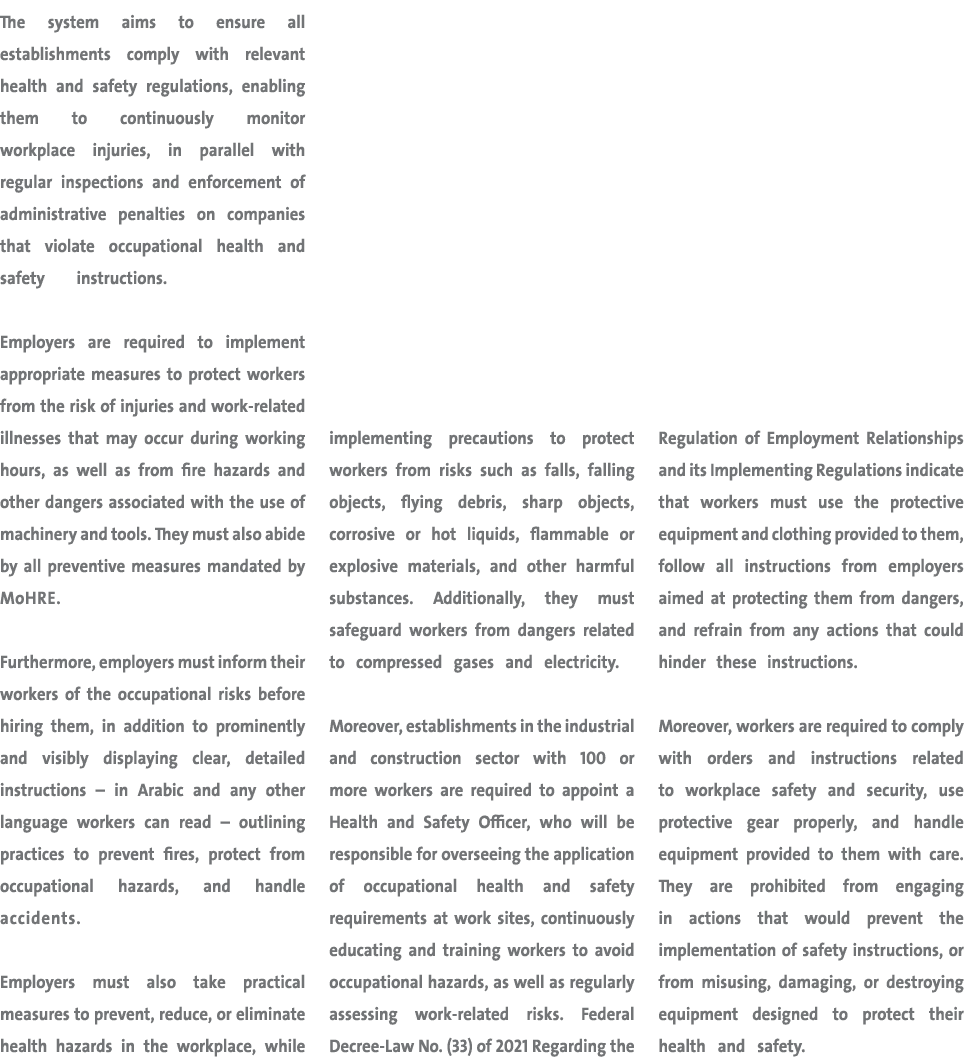 The system aims to ensure all establishments comply with relevant health and safety regulations, enabling them to continuously monitor workplace injuries, in parallel with regular inspections and enforcement of administrative penalties on companies that violate occupational health and safety instructions.

Employers are required to implement appropriate measures to protect workers from the risk of injuries and work-related illnesses that may occur during working hours, as well as from fire hazards and other dangers associated with the use of machinery and tools. They must also abide by all preventive measures mandated by MoHRE.

Furthermore, employers must inform their workers of the occupational risks before hiring them, in addition to prominently and visibly displaying clear, detailed instructions – in Arabic and any other language workers can read – outlining practices to prevent fires, protect from occupational hazards, and handle accidents.

Employers must also take practical measures to prevent, reduce, or eliminate health hazards in the workplace, while implementing precautions to protect workers from risks such as falls, falling objects, flying debris, sharp objects, corrosive or hot liquids, flammable or explosive materials, and other harmful substances. Additionally, they must safeguard workers from dangers related to compressed gases and electricity.

Moreover, establishments in the industrial and construction sector with 100 or more workers are required to appoint a Health and Safety Officer, who will be responsible for overseeing the application of occupational health and safety requirements at work sites, continuously educating and training workers to avoid occupational hazards, as well as regularly assessing work-related risks. Federal Decree-Law No. (33) of 2021 Regarding the Regulation of Employment Relationships and its Implementing Regulations indicate that workers must use the protective equipment and clothing provided to them, follow all instructions from employers aimed at protecting them from dangers, and refrain from any actions that could hinder these instructions.

Moreover, workers are required to comply with orders and instructions related to workplace safety and security, use protective gear properly, and handle equipment provided to them with care. They are prohibited from engaging in actions that would prevent the implementation of safety instructions, or from misusing, damaging, or destroying equipment designed to protect their health and safety.